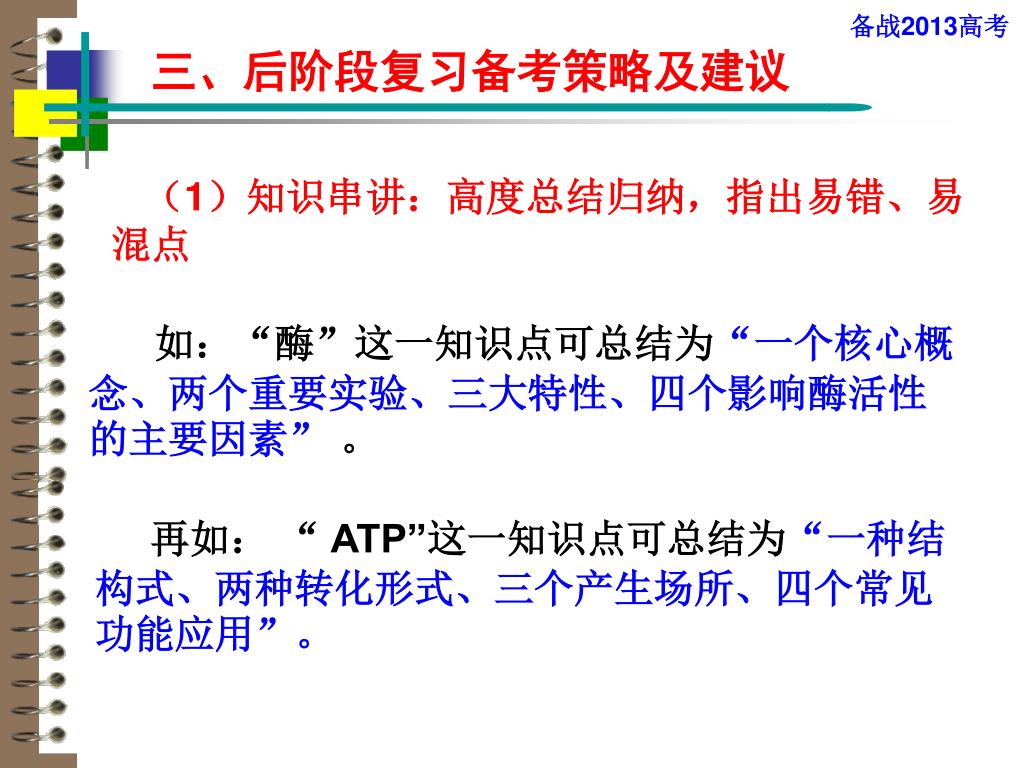 备战2013高考

三、后阶段复习备考策略及建议

（1）知识串讲：高度总结归纳，指出易错、易混点

如：“酶”这一知识点可总结为“一个核心概念、两个重要实验、三大特性、四个影响酶活性的主要因素”。

再如：“ ATP”这一知识点可总结为“一种结构式、两种转化形式、三个产生场所、四个常见功能应用”。